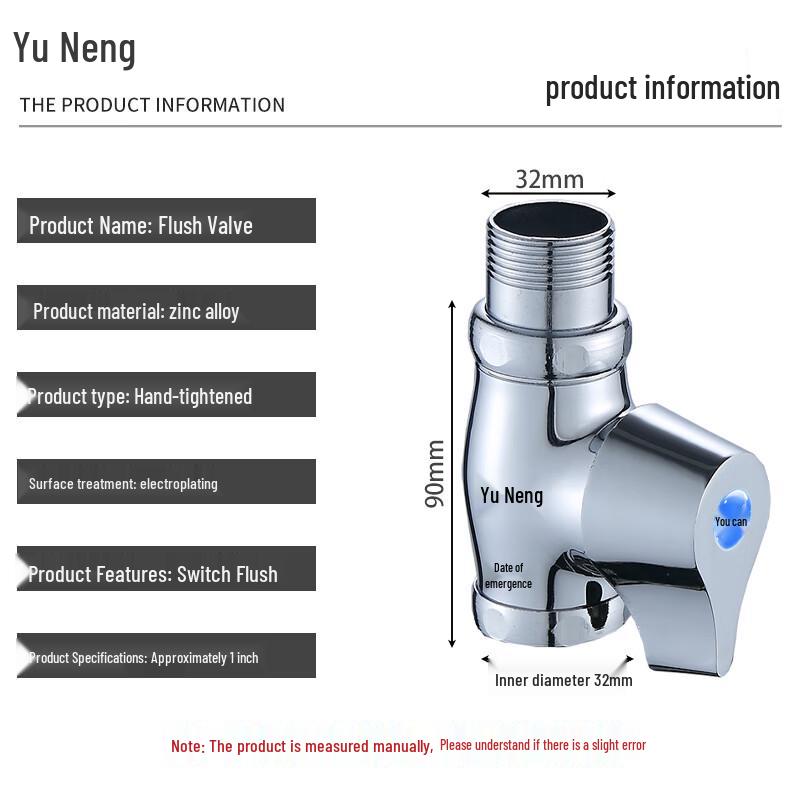 Yu Neng

THE PRODUCT INFORMATION

product information

Product Name: Flush Valve

Product material: zinc alloy

Product type: Hand-tightened

Surface treatment: electroplating

Product Features: Switch Flush

Product Specifications: Approximately 1 inch

32mm

90mm

Yu Neng

You can

Date of emergence

Inner diameter 32mm

Note: The product is measured manually, Please understand if there is a slight error